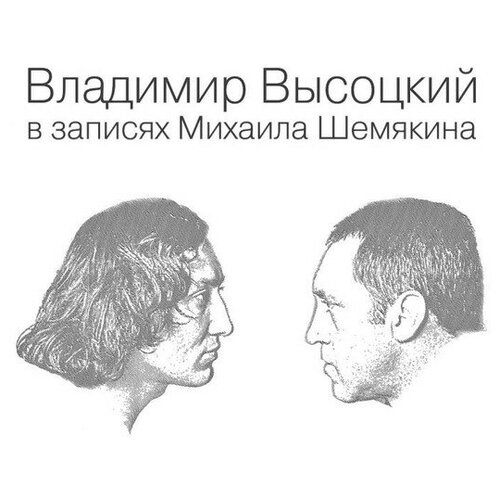 Владимир Высоцкий
в записях Михаила Шемякина